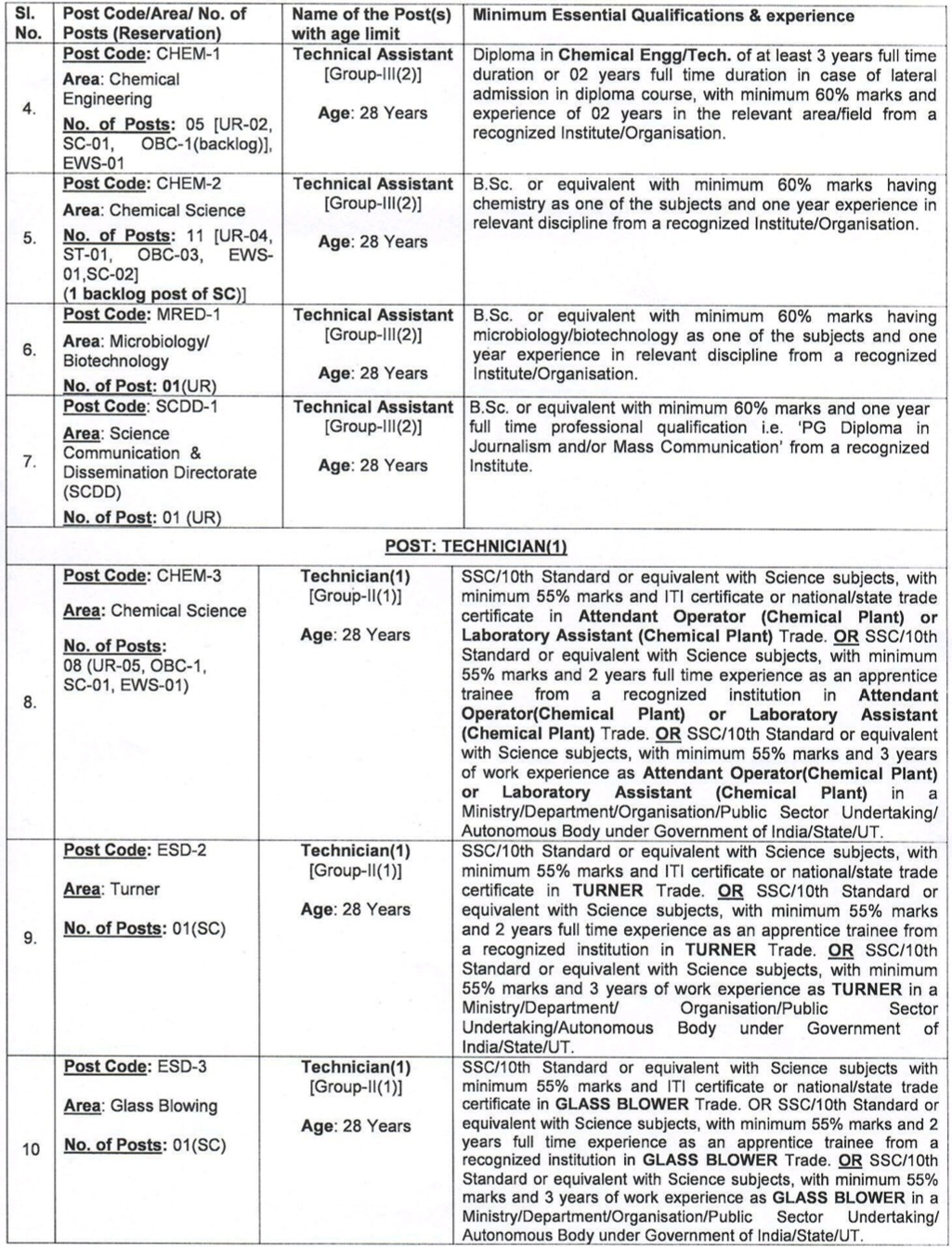 | Sl. No. | Post Code/Area/ No. of Posts (Reservation) | Name of the Post(s) with age limit | Minimum Essential Qualifications & experience |
|---|---|---|---|
| 4. | Post Code: CHEM-1 Area: Chemical Engineering No. of Posts: 05 [UR-02, SC-01, OBC-1(backlog)], EWS-01 | Technical Assistant [Group-III(2)] Age: 28 Years | Diploma in Chemical Engg/Tech. of at least 3 years full time duration or 02 years full time duration in case of lateral admission in diploma course, with minimum 60% marks and experience of 02 years in the relevant area/field from a recognized Institute/Organisation. |
| 5. | Post Code: CHEM-2 Area: Chemical Science No. of Posts: 11 [UR-04, ST-01, OBC-03, EWS-01,SC-02] (1 backlog post of SC)] | Technical Assistant [Group-III(2)] Age: 28 Years | B.Sc. or equivalent with minimum 60% marks having chemistry as one of the subjects and one year experience in relevant discipline from a recognized Institute/Organisation. |
| 6. | Post Code: MRED-1 Area: Microbiology/ Biotechnology No. of Post: 01(UR) | Technical Assistant [Group-III(2)] Age: 28 Years | B.Sc. or equivalent with minimum 60% marks having microbiology/biotechnology as one of the subjects and one year experience in relevant discipline from a recognized Institute/Organisation. |
| 7. | Post Code: SCDD-1 Area: Science Communication & Dissemination Directorate (SCDD) No. of Post: 01 (UR) | Technical Assistant [Group-III(2)] Age: 28 Years | B.Sc. or equivalent with minimum 60% marks and one year full time professional qualification i.e. 'PG Diploma in Journalism and/or Mass Communication' from a recognized Institute. |
| POST: TECHNICIAN(1) | | | |
| 8. | Post Code: CHEM-3 Area: Chemical Science No. of Posts: 08 (UR-05, OBC-1, SC-01, EWS-01) | Technician(1) [Group-II(1)] Age: 28 Years | SSC/10th Standard or equivalent with Science subjects, with minimum 55% marks and ITI certificate or national/state trade certificate in Attendant Operator (Chemical Plant) or Laboratory Assistant (Chemical Plant) Trade. OR SSC/10th Standard or equivalent with Science subjects, with minimum 55% marks and 2 years full time experience as an apprentice trainee from a recognized institution in Attendant Operator(Chemical Plant) or Laboratory Assistant (Chemical Plant) Trade. OR SSC/10th Standard or equivalent with Science subjects, with minimum 55% marks and 3 years of work experience as Attendant Operator(Chemical Plant) or Laboratory Assistant (Chemical Plant) in a Ministry/Department/Organisation/Public Sector Undertaking/ Autonomous Body under Government of India/State/UT. |
| 9. | Post Code: ESD-2 Area: Turner No. of Posts: 01(SC) | Technician(1) [Group-II(1)] Age: 28 Years | SSC/10th Standard or equivalent with Science subjects, with minimum 55% marks and ITI certificate or national/state trade certificate in TURNER Trade. OR SSC/10th Standard or equivalent with Science subjects, with minimum 55% marks and 2 years full time experience as an apprentice trainee from a recognized institution in TURNER Trade. OR SSC/10th Standard or equivalent with Science subjects, with minimum 55% marks and 3 years of work experience as TURNER in a Ministry/Department/ Organisation/Public Sector Undertaking/Autonomous Body under Government of India/State/UT. |
| 10 | Post Code: ESD-3 Area: Glass Blowing No. of Posts: 01(SC) | Technician(1) [Group-II(1)] Age: 28 Years | SSC/10th Standard or equivalent with Science subjects with minimum 55% marks and ITI certificate or national/state trade certificate in GLASS BLOWER Trade. OR SSC/10th Standard or equivalent with Science subjects, with minimum 55% marks and 2 years full time experience as an apprentice trainee from a recognized institution in GLASS BLOWER Trade. OR SSC/10th Standard or equivalent with Science subjects, with minimum 55% marks and 3 years of work experience as GLASS BLOWER in a Ministry/Department/Organisation/Public Sector Undertaking/ Autonomous Body under Government of India/State/UT. |